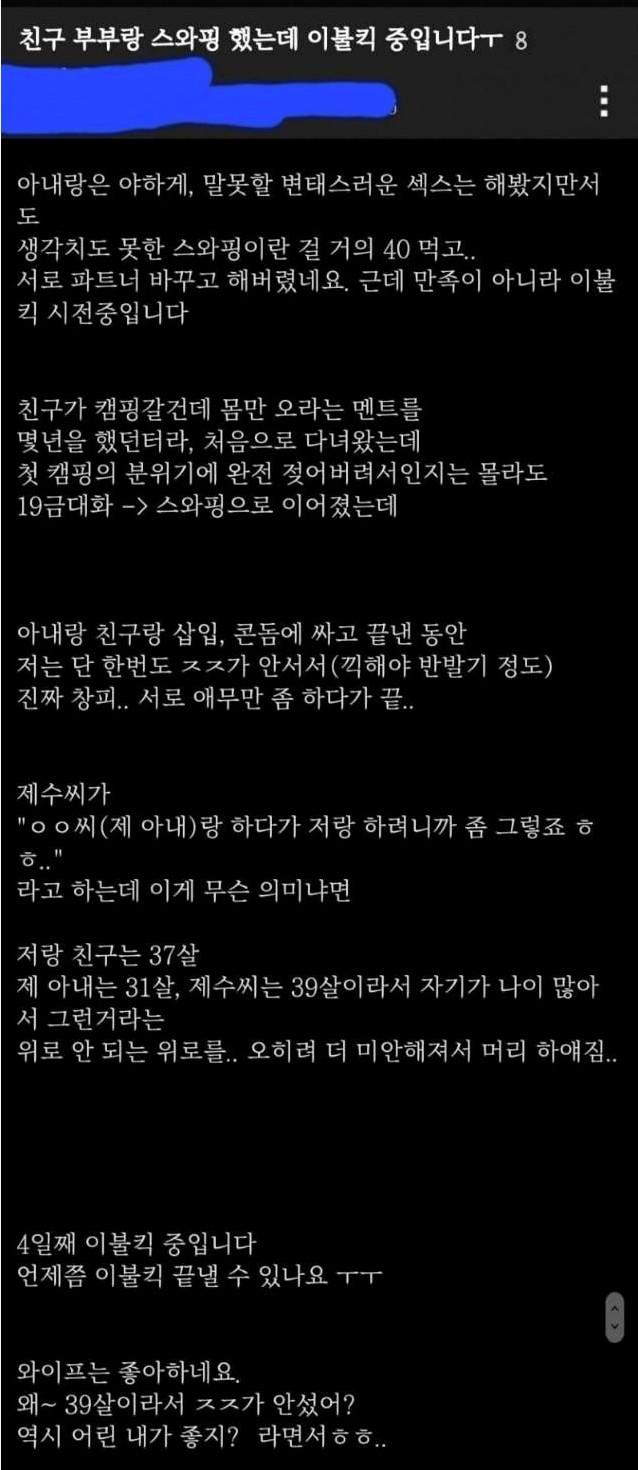 친구 부부랑 스와핑 했는데 이불킥 중입니다ㅜ 8

아내랑은 야하게, 말못할 변태스러운 섹스는 해봤지만서도
생각치도 못한 스와핑이란 걸 거의 40 먹고..
서로 파트너 바꾸고 해버렸네요. 근데 만족이 아니라 이불킥 시전중입니다

친구가 캠핑갈건데 몸만 오라는 멘트를
몇년을 했던터라, 처음으로 다녀왔는데
첫 캠핑의 분위기에 완전 젖어버려서인지는 몰라도
19금대화 -> 스와핑으로 이어졌는데

아내랑 친구랑 삽입, 콘돔에 싸고 끝낸 동안
저는 단 한번도 ㅈㅈ가 안서서(끽해야 반발기 정도)
진짜 창피.. 서로 애무만 좀 하다가 끝..

제수씨가
"ㅇㅇ씨(제 아내)랑 하다가 저랑 하려니까 좀 그렇죠 ㅎㅎ.."
라고 하는데 이게 무슨 의미냐면

저랑 친구는 37살
제 아내는 31살, 제수씨는 39살이라서 자기가 나이 많아서 그런거라는
위로 안 되는 위로를.. 오히려 더 미안해져서 머리 하얘짐..

4일째 이불킥 중입니다
언제쯤 이불킥 끝낼 수 있나요 ㅜㅜ

와이프는 좋아하네요.
왜~ 39살이라서 ㅈㅈ가 안섰어?
역시 어린 내가 좋지? 라면서ㅎㅎ..